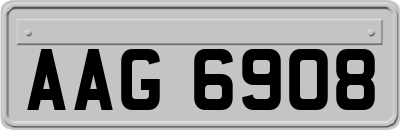 AAG 6908